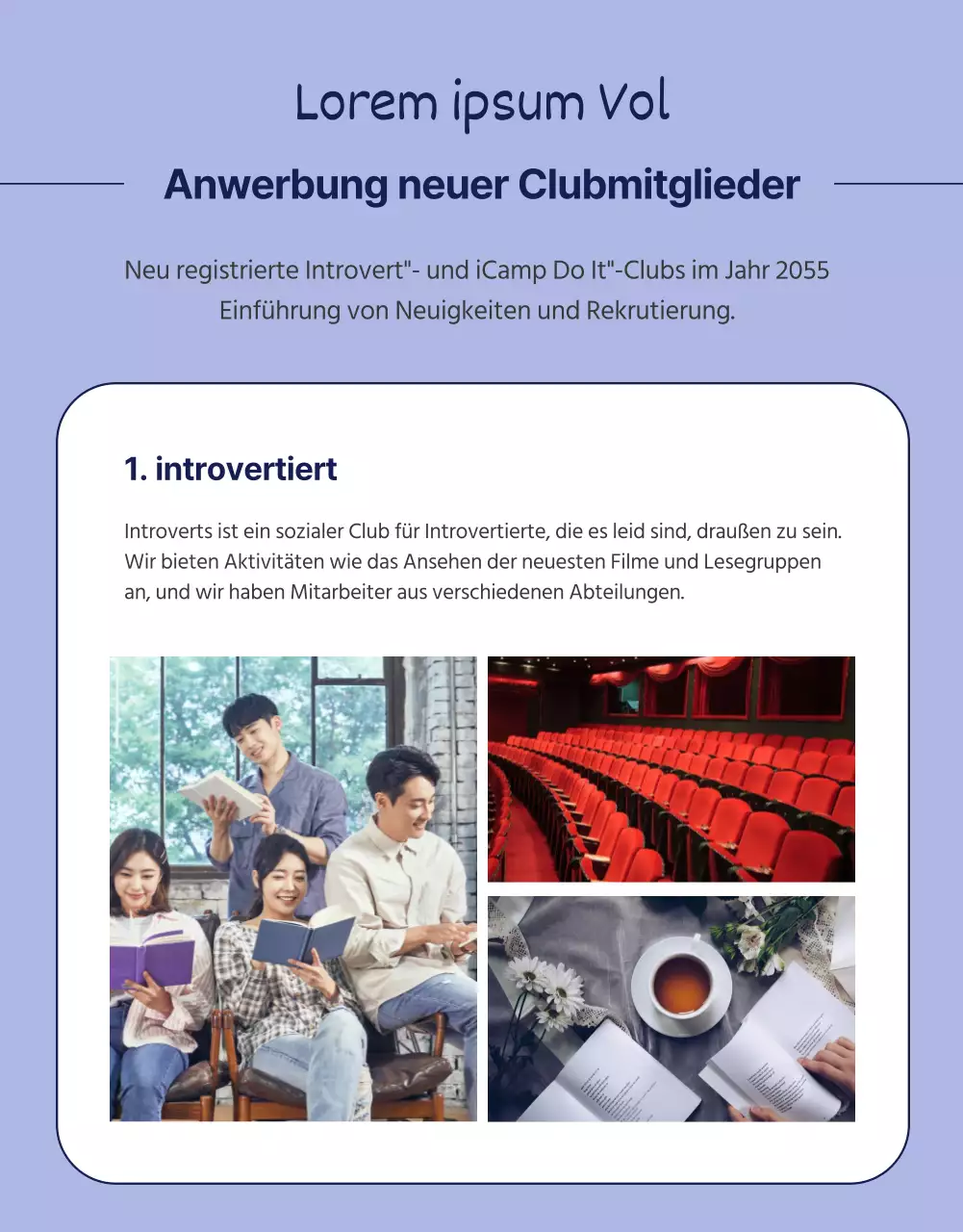 Lorem ipsum Vol

Anwerbung neuer Clubmitglieder

Neu registrierte Introvert"- und iCamp Do It"-Clubs im Jahr 2055 Einführung von Neuigkeiten und Rekrutierung.

1. introvertiert

Introverts ist ein sozialer Club für Introvertierte, die es leid sind, draußen zu sein. Wir bieten Aktivitäten wie das Ansehen der neuesten Filme und Lesegruppen an, und wir haben Mitarbeiter aus verschiedenen Abteilungen.